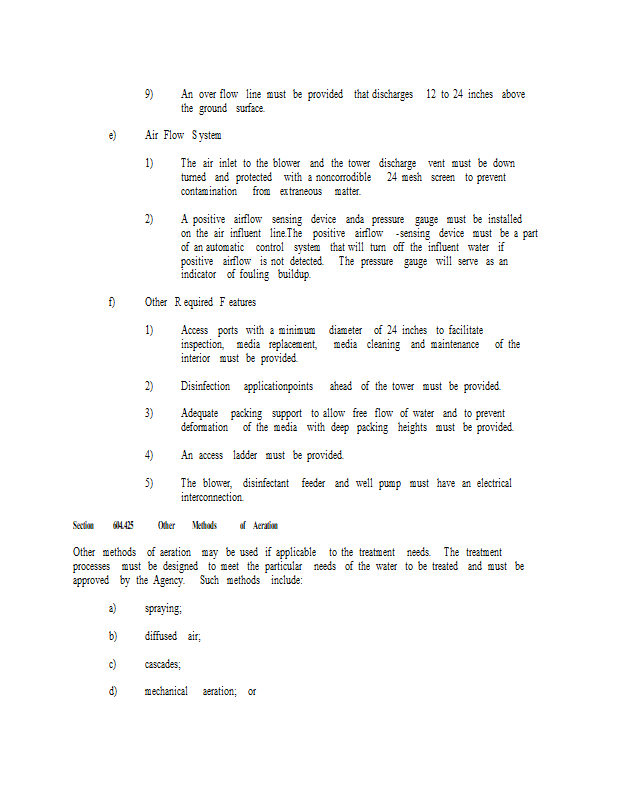 9) An over flow line must be provided that discharges 12 to 24 inches above the ground surface.

e) Air Flow S ystem

1) The air inlet to the blower and the tower discharge vent must be down turned and protected with a noncorrodible 24 mesh screen to prevent contamination from extraneous matter.

2) A positive airflow sensing device anda pressure gauge must be installed on the air influent line.The positive airflow -sensing device must be a part of an automatic control system that will turn off the influent water if positive airflow is not detected. The pressure gauge will serve as an indicator of fouling buildup.

f) Other R equired F eatures

1) Access ports with a minimum diameter of 24 inches to facilitate inspection, media replacement, media cleaning and maintenance of the interior must be provided.

2) Disinfection applicationpoints ahead of the tower must be provided.

3) Adequate packing support to allow free flow of water and to prevent deformation of the media with deep packing heights must be provided.

4) An access ladder must be provided.

5) The blower, disinfectant feeder and well pump must have an electrical interconnection.

Section 604.425 Other Methods of Aeration

Other methods of aeration may be used if applicable to the treatment needs. The treatment processes must be designed to meet the particular needs of the water to be treated and must be approved by the Agency. Such methods include:

a) spraying;

b) diffused air;

c) cascades;

d) mechanical aeration; or